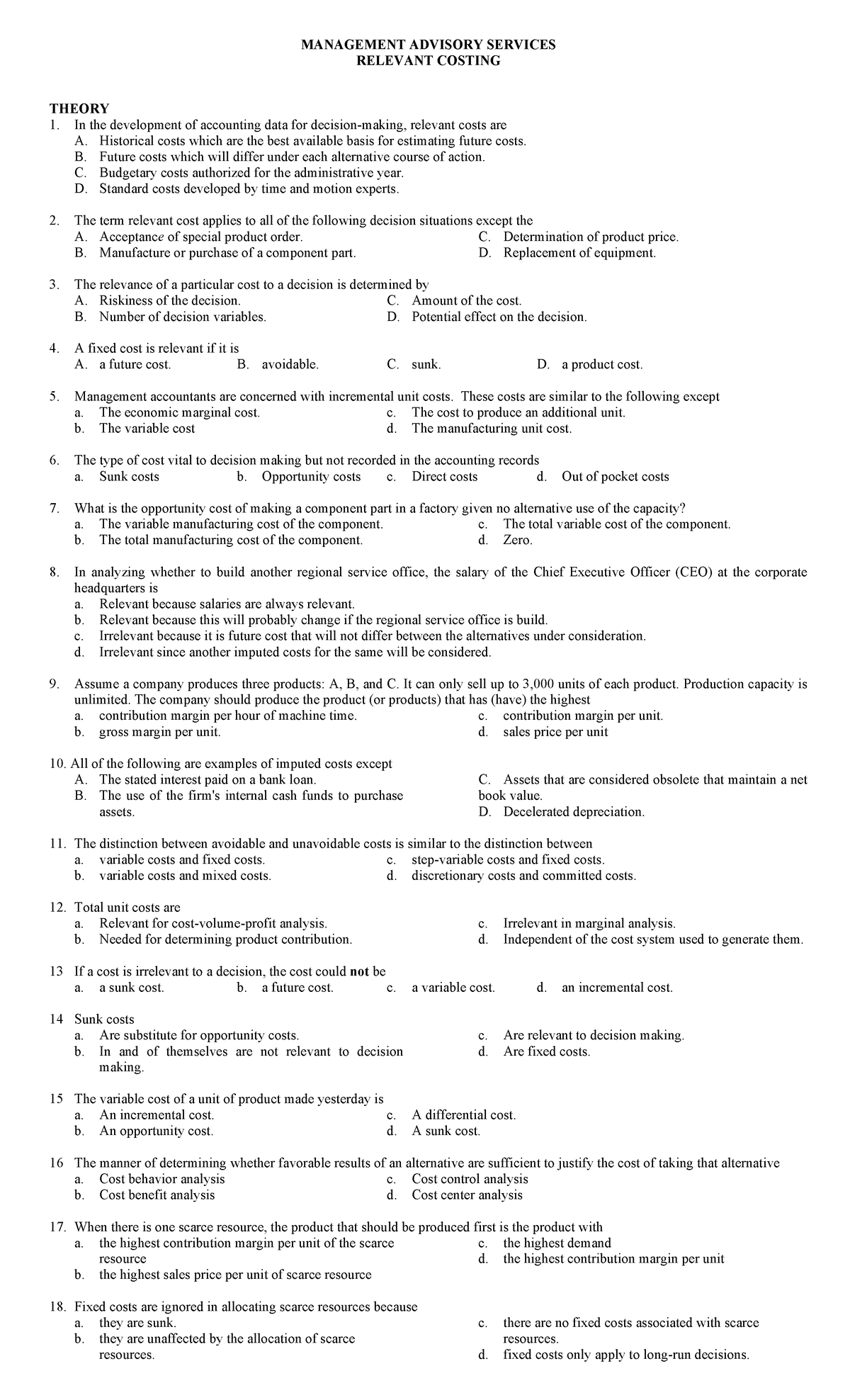 MANAGEMENT ADVISORY SERVICES
RELEVANT COSTING

THEORY
1. In the development of accounting data for decision-making, relevant costs are
A. Historical costs which are the best available basis for estimating future costs.
B. Future costs which will differ under each alternative course of action.
C. Budgetary costs authorized for the administrative year.
D. Standard costs developed by time and motion experts.

2. The term relevant cost applies to all of the following decision situations except the
A. Acceptance of special product order.
B. Manufacture or purchase of a component part.
C. Determination of product price.
D. Replacement of equipment.

3. The relevance of a particular cost to a decision is determined by
A. Riskiness of the decision.
B. Number of decision variables.
C. Amount of the cost.
D. Potential effect on the decision.

4. A fixed cost is relevant if it is
A. a future cost.  B. avoidable.  C. sunk.  D. a product cost.

5. Management accountants are concerned with incremental unit costs. These costs are similar to the following except
a. The economic marginal cost.
b. The variable cost
c. The cost to produce an additional unit.
d. The manufacturing unit cost.

6. The type of cost vital to decision making but not recorded in the accounting records
a. Sunk costs  b. Opportunity costs  c. Direct costs  d. Out of pocket costs

7. What is the opportunity cost of making a component part in a factory given no alternative use of the capacity?
a. The variable manufacturing cost of the component.
b. The total manufacturing cost of the component.
c. The total variable cost of the component.
d. Zero.

8. In analyzing whether to build another regional service office, the salary of the Chief Executive Officer (CEO) at the corporate headquarters is
a. Relevant because salaries are always relevant.
b. Relevant because this will probably change if the regional service office is build.
c. Irrelevant because it is future cost that will not differ between the alternatives under consideration.
d. Irrelevant since another imputed costs for the same will be considered.

9. Assume a company produces three products: A, B, and C. It can only sell up to 3,000 units of each product. Production capacity is unlimited. The company should produce the product (or products) that has (have) the highest
a. contribution margin per hour of machine time.
b. gross margin per unit.
c. contribution margin per unit.
d. sales price per unit

10. All of the following are examples of imputed costs except
A. The stated interest paid on a bank loan.
B. The use of the firm's internal cash funds to purchase assets.
C. Assets that are considered obsolete that maintain a net book value.
D. Decelerated depreciation.

11. The distinction between avoidable and unavoidable costs is similar to the distinction between
a. variable costs and fixed costs.
b. variable costs and mixed costs.
c. step-variable costs and fixed costs.
d. discretionary costs and committed costs.

12. Total unit costs are
a. Relevant for cost-volume-profit analysis.
b. Needed for determining product contribution.
c. Irrelevant in marginal analysis.
d. Independent of the cost system used to generate them.

13 If a cost is irrelevant to a decision, the cost could not be
a. a sunk cost.  b. a future cost.  c. a variable cost.  d. an incremental cost.

14 Sunk costs
a. Are substitute for opportunity costs.
b. In and of themselves are not relevant to decision making.
c. Are relevant to decision making.
d. Are fixed costs.

15 The variable cost of a unit of product made yesterday is
a. An incremental cost.
b. An opportunity cost.
c. A differential cost.
d. A sunk cost.

16 The manner of determining whether favorable results of an alternative are sufficient to justify the cost of taking that alternative
a. Cost behavior analysis
b. Cost benefit analysis
c. Cost control analysis
d. Cost center analysis

17. When there is one scarce resource, the product that should be produced first is the product with
a. the highest contribution margin per unit of the scarce resource
b. the highest sales price per unit of scarce resource
c. the highest demand
d. the highest contribution margin per unit

18. Fixed costs are ignored in allocating scarce resources because
a. they are sunk.
b. they are unaffected by the allocation of scarce resources.
c. there are no fixed costs associated with scarce resources.
d. fixed costs only apply to long-run decisions.